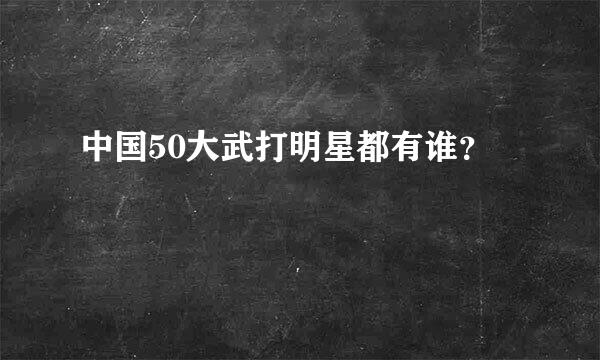 中国50大武打明星都有谁？